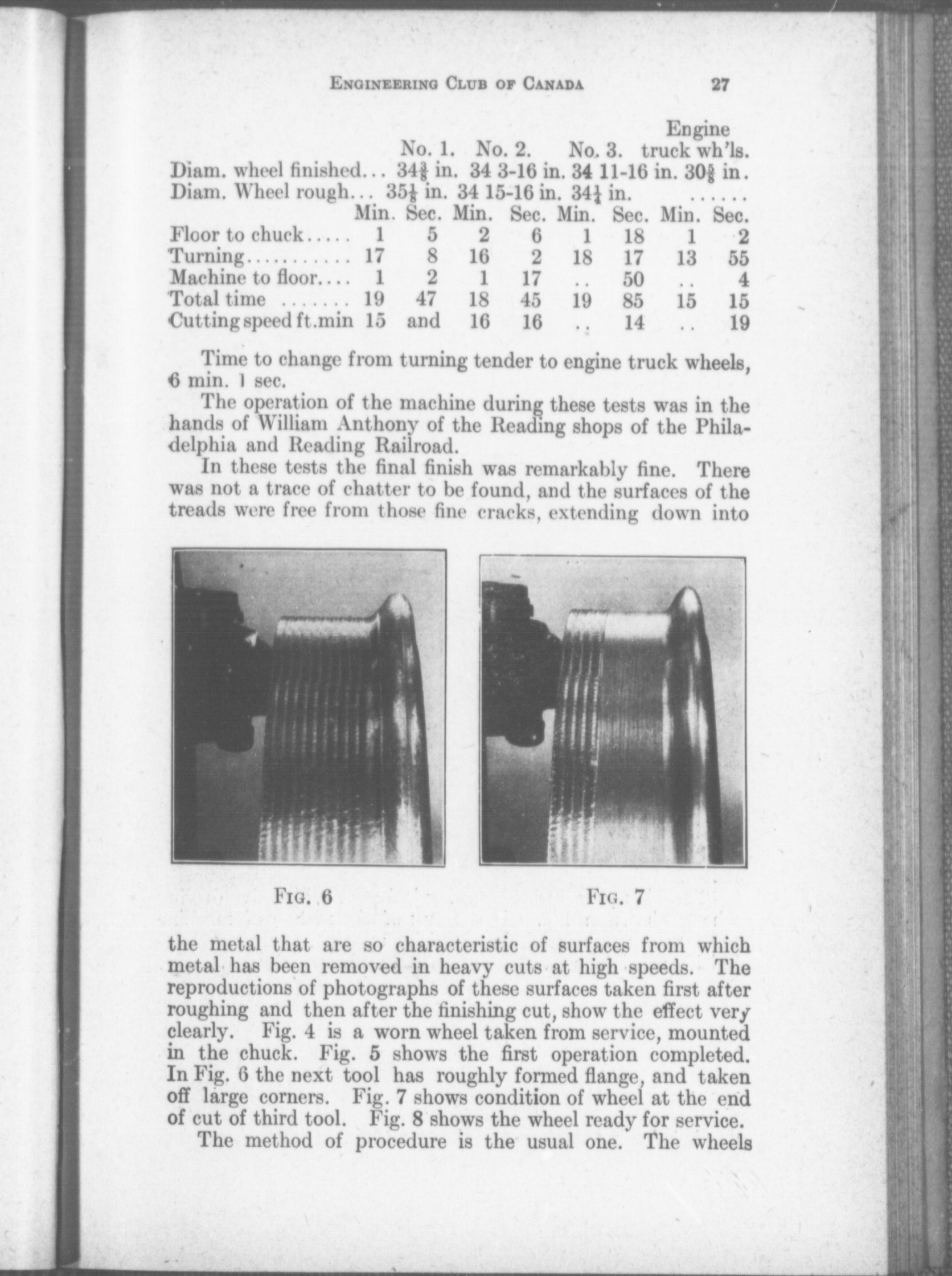 ENGINEERING CLUB OF CANADA 27

| | No. 1. | | No. 2. | | No. 3. | | Engine truck wh'ls. | |
|---|---|---|---|---|---|---|---|---|
| Diam. wheel finished... | $34\frac{3}{8}$ in. | | 34 3-16 in. | | 34 11-16 in. | | $30\frac{5}{8}$ in. | |
| Diam. Wheel rough... | $35\frac{1}{8}$ in. | | 34 15-16 in. | | $34\frac{1}{4}$ in. | | ...... | |
| | Min. | Sec. | Min. | Sec. | Min. | Sec. | Min. | Sec. |
| Floor to chuck..... | 1 | 5 | 2 | 6 | 1 | 18 | 1 | 2 |
| Turning........... | 17 | 8 | 16 | 2 | 18 | 17 | 13 | 55 |
| Machine to floor.... | 1 | 2 | 1 | 17 | .. | 50 | .. | 4 |
| Total time ....... | 19 | 47 | 18 | 45 | 19 | 85 | 15 | 15 |
| Cutting speed ft.min | 15 | and | 16 | 16 | .. | 14 | .. | 19 |

Time to change from turning tender to engine truck wheels, 6 min. 1 sec.

The operation of the machine during these tests was in the hands of William Anthony of the Reading shops of the Philadelphia and Reading Railroad.

In these tests the final finish was remarkably fine. There was not a trace of chatter to be found, and the surfaces of the treads were free from those fine cracks, extending down into

FIG. 6

FIG. 7

the metal that are so characteristic of surfaces from which metal has been removed in heavy cuts at high speeds. The reproductions of photographs of these surfaces taken first after roughing and then after the finishing cut, show the effect very clearly. Fig. 4 is a worn wheel taken from service, mounted in the chuck. Fig. 5 shows the first operation completed. In Fig. 6 the next tool has roughly formed flange, and taken off large corners. Fig. 7 shows condition of wheel at the end of cut of third tool. Fig. 8 shows the wheel ready for service.

The method of procedure is the usual one. The wheels